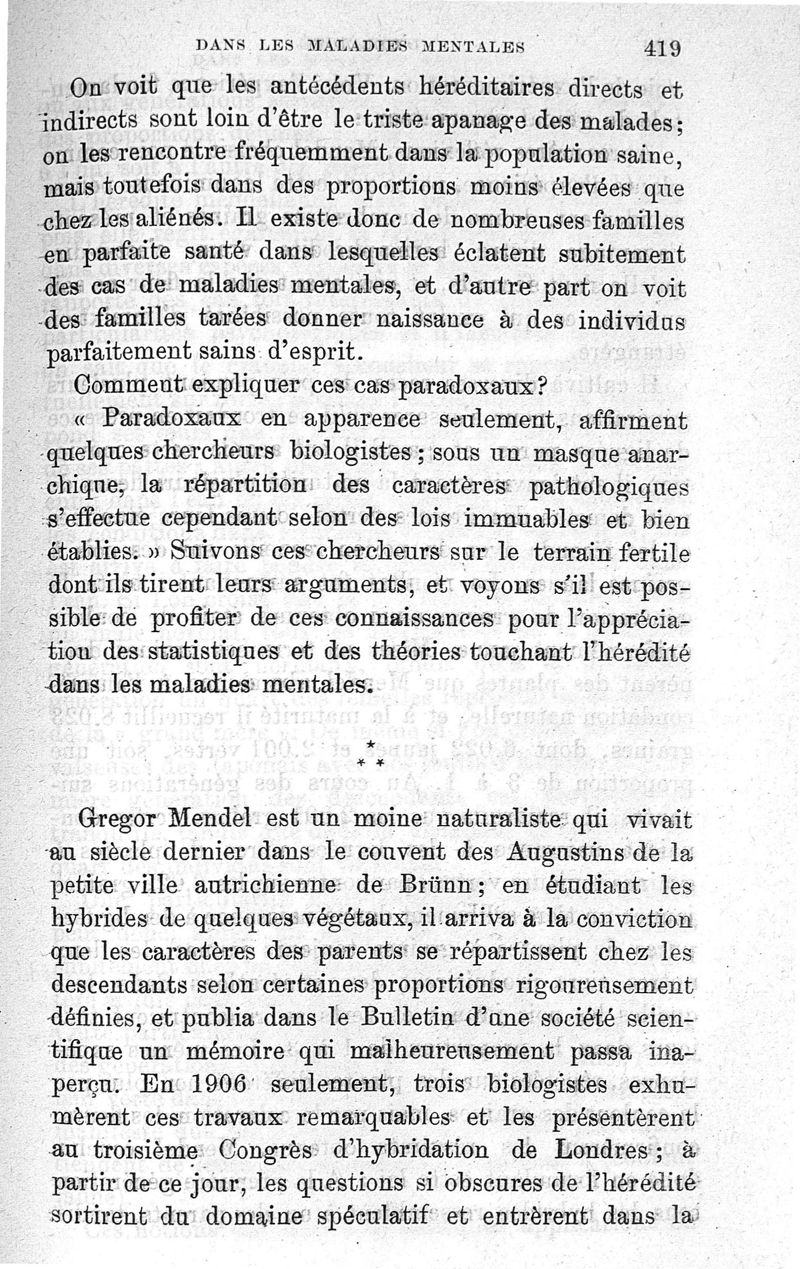 DANS LES MALADIES MENTALES 419

On voit que les antécédents héréditaires directs et indirects sont loin d'être le triste apanage des malades; on les rencontre fréquemment dans la population saine, mais toutefois dans des proportions moins élevées que chez les aliénés. Il existe donc de nombreuses familles en parfaite santé dans lesquelles éclatent subitement des cas de maladies mentales, et d'autre part on voit des familles tarées donner naissance à des individus parfaitement sains d'esprit.

Comment expliquer ces cas paradoxaux?

« Paradoxaux en apparence seulement, affirment quelques chercheurs biologistes; sous un masque anarchique, la répartition des caractères pathologiques s'effectue cependant selon des lois immuables et bien établies. » Suivons ces chercheurs sur le terrain fertile dont ils tirent leurs arguments, et voyons s'il est possible de profiter de ces connaissances pour l'appréciation des statistiques et des théories touchant l'hérédité dans les maladies mentales.

* * *

Gregor Mendel est un moine naturaliste qui vivait au siècle dernier dans le couvent des Augustins de la petite ville autrichienne de Brünn; en étudiant les hybrides de quelques végétaux, il arriva à la conviction que les caractères des parents se répartissent chez les descendants selon certaines proportions rigoureusement définies, et publia dans le Bulletin d'une société scientifique un mémoire qui malheureusement passa inaperçu. En 1906 seulement, trois biologistes exhumèrent ces travaux remarquables et les présentèrent au troisième Congrès d'hybridation de Londres; à partir de ce jour, les questions si obscures de l'hérédité sortirent du domaine spéculatif et entrèrent dans la